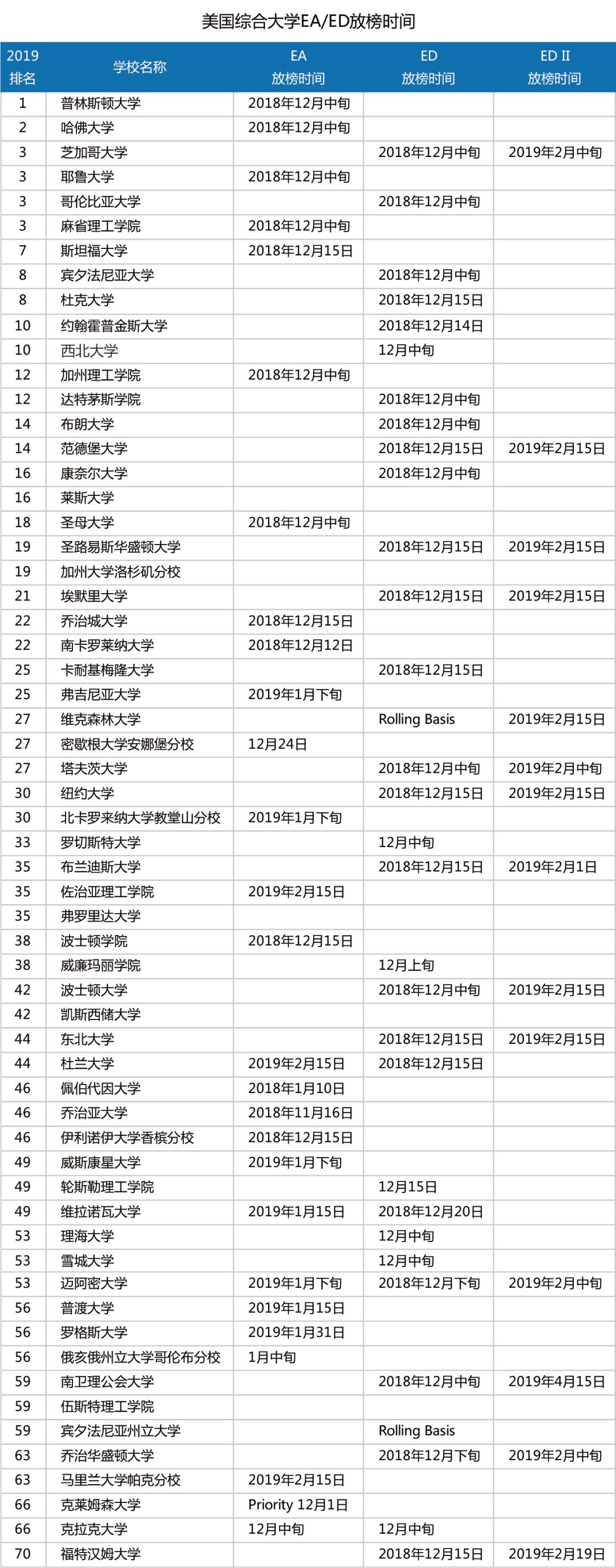 美国综合大学EA/ED放榜时间

| 2019 排名 | 学校名称 | EA 放榜时间 | ED 放榜时间 | ED II 放榜时间 |
|---|---|---|---|---|
| 1 | 普林斯顿大学 | 2018年12月中旬 | | |
| 2 | 哈佛大学 | 2018年12月中旬 | | |
| 3 | 芝加哥大学 | | 2018年12月中旬 | 2019年2月中旬 |
| 3 | 耶鲁大学 | 2018年12月中旬 | | |
| 3 | 哥伦比亚大学 | | 2018年12月中旬 | |
| 3 | 麻省理工学院 | 2018年12月中旬 | | |
| 7 | 斯坦福大学 | 2018年12月15日 | | |
| 8 | 宾夕法尼亚大学 | | 2018年12月中旬 | |
| 8 | 杜克大学 | | 2018年12月15日 | |
| 10 | 约翰霍普金斯大学 | | 2018年12月14日 | |
| 10 | 西北大学 | | 12月中旬 | |
| 12 | 加州理工学院 | 2018年12月中旬 | | |
| 12 | 达特茅斯学院 | | 2018年12月中旬 | |
| 14 | 布朗大学 | | 2018年12月中旬 | |
| 14 | 范德堡大学 | | 2018年12月15日 | 2019年2月15日 |
| 16 | 康奈尔大学 | | 2018年12月中旬 | |
| 16 | 莱斯大学 | | | |
| 18 | 圣母大学 | 2018年12月中旬 | | |
| 19 | 圣路易斯华盛顿大学 | | 2018年12月15日 | 2019年2月15日 |
| 19 | 加州大学洛杉矶分校 | | | |
| 21 | 埃默里大学 | | 2018年12月15日 | 2019年2月15日 |
| 22 | 乔治城大学 | 2018年12月15日 | | |
| 22 | 南卡罗莱纳大学 | 2018年12月12日 | | |
| 25 | 卡耐基梅隆大学 | | 2018年12月15日 | |
| 25 | 弗吉尼亚大学 | 2019年1月下旬 | | |
| 27 | 维克森林大学 | | Rolling Basis | 2019年2月15日 |
| 27 | 密歇根大学安娜堡分校 | 12月24日 | | |
| 27 | 塔夫茨大学 | | 2018年12月中旬 | 2019年2月中旬 |
| 30 | 纽约大学 | | 2018年12月15日 | 2019年2月15日 |
| 30 | 北卡罗来纳大学教堂山分校 | 2019年1月下旬 | | |
| 33 | 罗切斯特大学 | | 12月中旬 | |
| 35 | 布兰迪斯大学 | | 2018年12月15日 | 2019年2月1日 |
| 35 | 佐治亚理工学院 | 2019年2月15日 | | |
| 35 | 弗罗里达大学 | | | |
| 38 | 波士顿学院 | 2018年12月15日 | | |
| 38 | 威廉玛丽学院 | | 12月上旬 | |
| 42 | 波士顿大学 | | 2018年12月中旬 | 2019年2月15日 |
| 42 | 凯斯西储大学 | | | |
| 44 | 东北大学 | | 2018年12月15日 | 2019年2月15日 |
| 44 | 杜兰大学 | 2019年2月15日 | 2018年12月15日 | |
| 46 | 佩伯代因大学 | 2018年1月10日 | | |
| 46 | 乔治亚大学 | 2018年11月16日 | | |
| 46 | 伊利诺伊大学香槟分校 | 2018年12月15日 | | |
| 49 | 威斯康星大学 | 2019年1月下旬 | | |
| 49 | 轮斯勒理工学院 | | 12月15日 | |
| 49 | 维拉诺瓦大学 | 2019年1月15日 | 2018年12月20日 | |
| 53 | 理海大学 | | 12月中旬 | |
| 53 | 雪城大学 | | 12月中旬 | |
| 53 | 迈阿密大学 | 2019年1月下旬 | 2018年12月下旬 | 2019年2月中旬 |
| 56 | 普渡大学 | 2019年1月15日 | | |
| 56 | 罗格斯大学 | 2019年1月31日 | | |
| 56 | 俄亥俄州立大学哥伦布分校 | 1月中旬 | | |
| 59 | 南卫理公会大学 | | 2018年12月中旬 | 2019年4月15日 |
| 59 | 伍斯特理工学院 | | | |
| 59 | 宾夕法尼亚州立大学 | | Rolling Basis | |
| 63 | 乔治华盛顿大学 | | 2018年12月下旬 | 2019年2月中旬 |
| 63 | 马里兰大学帕克分校 | 2019年2月15日 | | |
| 66 | 克莱姆森大学 | Priority 12月1日 | | |
| 66 | 克拉克大学 | 12月中旬 | 12月中旬 | |
| 70 | 福特汉姆大学 | | 2018年12月15日 | 2019年2月19日 |